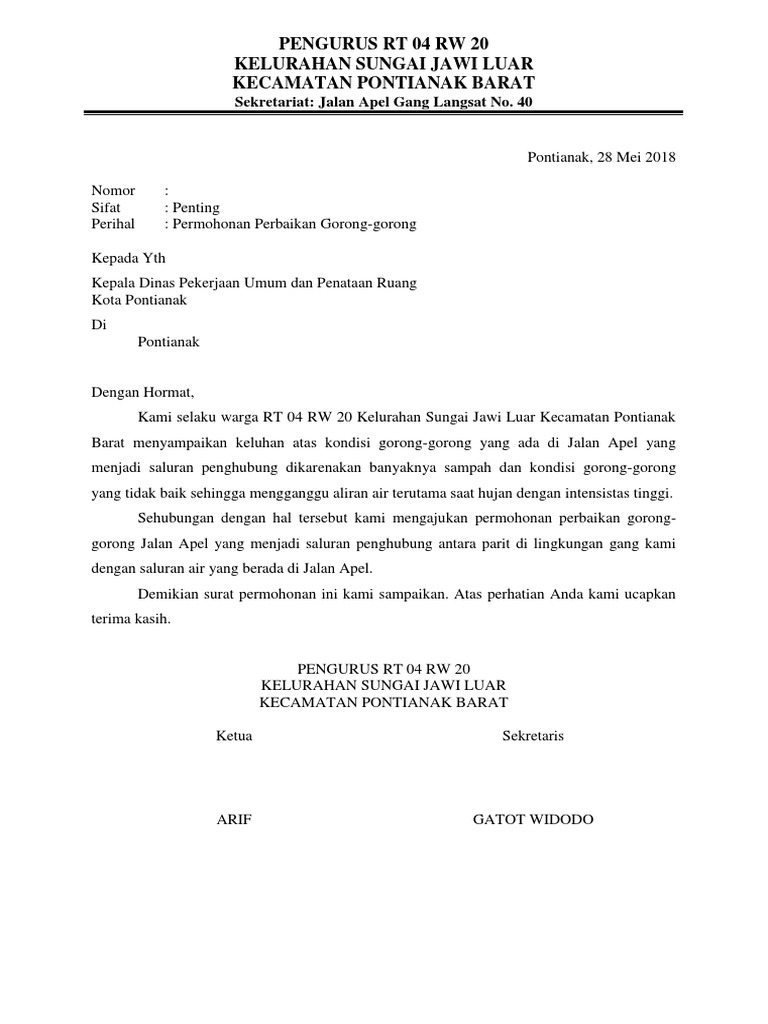 PENGURUS RT 04 RW 20
KELURAHAN SUNGAI JAWI LUAR
KECAMATAN PONTIANAK BARAT
Sekretariat: Jalan Apel Gang Langsat No. 40

Pontianak, 28 Mei 2018

Nomor :
Sifat : Penting
Perihal : Permohonan Perbaikan Gorong-gorong

Kepada Yth

Kepala Dinas Pekerjaan Umum dan Penataan Ruang
Kota Pontianak

Di
Pontianak

Dengan Hormat,

Kami selaku warga RT 04 RW 20 Kelurahan Sungai Jawi Luar Kecamatan Pontianak Barat menyampaikan keluhan atas kondisi gorong-gorong yang ada di Jalan Apel yang menjadi saluran penghubung dikarenakan banyaknya sampah dan kondisi gorong-gorong yang tidak baik sehingga mengganggu aliran air terutama saat hujan dengan intensistas tinggi.

Sehubungan dengan hal tersebut kami mengajukan permohonan perbaikan gorong-gorong Jalan Apel yang menjadi saluran penghubung antara parit di lingkungan gang kami dengan saluran air yang berada di Jalan Apel.

Demikian surat permohonan ini kami sampaikan. Atas perhatian Anda kami ucapkan terima kasih.

PENGURUS RT 04 RW 20
KELURAHAN SUNGAI JAWI LUAR
KECAMATAN PONTIANAK BARAT

Ketua

Sekretaris

ARIF

GATOT WIDODO